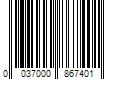 0 037000 867401